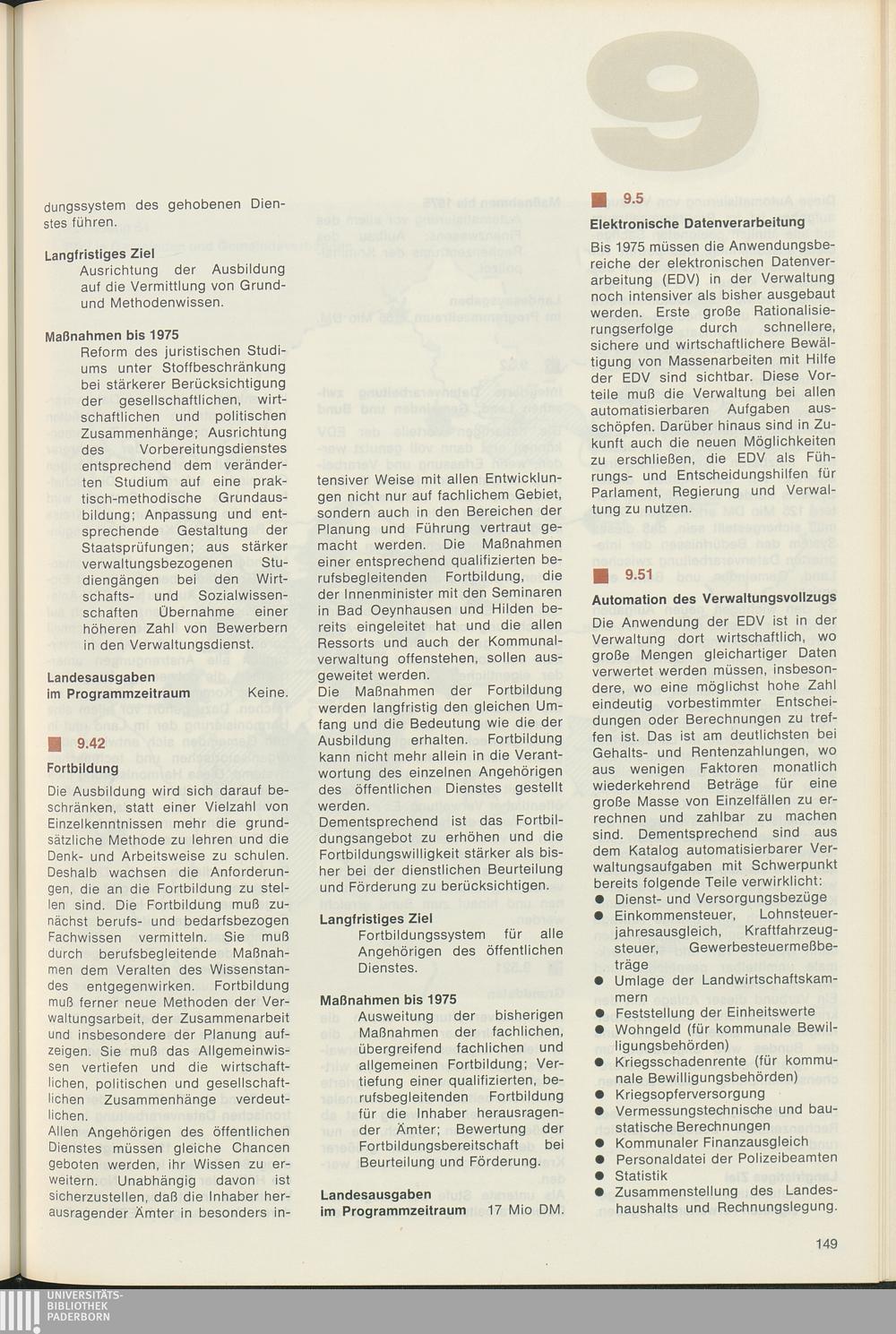 9

dungssystem des gehobenen Dienstes führen.

Langfristiges Ziel
Ausrichtung der Ausbildung auf die Vermittlung von Grund- und Methodenwissen.

Maßnahmen bis 1975
Reform des juristischen Studiums unter Stoffbeschränkung bei stärkerer Berücksichtigung der gesellschaftlichen, wirtschaftlichen und politischen Zusammenhänge; Ausrichtung des Vorbereitungsdienstes entsprechend dem veränderten Studium auf eine praktisch-methodische Grundausbildung; Anpassung und entsprechende Gestaltung der Staatsprüfungen; aus stärker verwaltungsbezogenen Studiengängen bei den Wirtschafts- und Sozialwissenschaften Übernahme einer höheren Zahl von Bewerbern in den Verwaltungsdienst.

Landesausgaben im Programmzeitraum Keine.

9.42
Fortbildung
Die Ausbildung wird sich darauf beschränken, statt einer Vielzahl von Einzelkenntnissen mehr die grundsätzliche Methode zu lehren und die Denk- und Arbeitsweise zu schulen. Deshalb wachsen die Anforderungen, die an die Fortbildung zu stellen sind. Die Fortbildung muß zunächst berufs- und bedarfsbezogen Fachwissen vermitteln. Sie muß durch berufsbegleitende Maßnahmen dem Veralten des Wissenstandes entgegenwirken. Fortbildung muß ferner neue Methoden der Verwaltungsarbeit, der Zusammenarbeit und insbesondere der Planung aufzeigen. Sie muß das Allgemeinwissen vertiefen und die wirtschaftlichen, politischen und gesellschaftlichen Zusammenhänge verdeutlichen.
Allen Angehörigen des öffentlichen Dienstes müssen gleiche Chancen geboten werden, ihr Wissen zu erweitern. Unabhängig davon ist sicherzustellen, daß die Inhaber herausragender Ämter in besonders intensiver Weise mit allen Entwicklungen nicht nur auf fachlichem Gebiet, sondern auch in den Bereichen der Planung und Führung vertraut gemacht werden. Die Maßnahmen einer entsprechend qualifizierten berufsbegleitenden Fortbildung, die der Innenminister mit den Seminaren in Bad Oeynhausen und Hilden bereits eingeleitet hat und die allen Ressorts und auch der Kommunalverwaltung offenstehen, sollen ausgeweitet werden.
Die Maßnahmen der Fortbildung werden langfristig den gleichen Umfang und die Bedeutung wie die der Ausbildung erhalten. Fortbildung kann nicht mehr allein in die Verantwortung des einzelnen Angehörigen des öffentlichen Dienstes gestellt werden.
Dementsprechend ist das Fortbildungsangebot zu erhöhen und die Fortbildungswilligkeit stärker als bisher bei der dienstlichen Beurteilung und Förderung zu berücksichtigen.

Langfristiges Ziel
Fortbildungssystem für alle Angehörigen des öffentlichen Dienstes.

Maßnahmen bis 1975
Ausweitung der bisherigen Maßnahmen der fachlichen, übergreifend fachlichen und allgemeinen Fortbildung; Vertiefung einer qualifizierten, berufsbegleitenden Fortbildung für die Inhaber herausragender Ämter; Bewertung der Fortbildungsbereitschaft bei Beurteilung und Förderung.

Landesausgaben im Programmzeitraum 17 Mio DM.

9.5
Elektronische Datenverarbeitung
Bis 1975 müssen die Anwendungsbereiche der elektronischen Datenverarbeitung (EDV) in der Verwaltung noch intensiver als bisher ausgebaut werden. Erste große Rationalisierungserfolge durch schnellere, sichere und wirtschaftlichere Bewältigung von Massenarbeiten mit Hilfe der EDV sind sichtbar. Diese Vorteile muß die Verwaltung bei allen automatisierbaren Aufgaben ausschöpfen. Darüber hinaus sind in Zukunft auch die neuen Möglichkeiten zu erschließen, die EDV als Führungs- und Entscheidungshilfen für Parlament, Regierung und Verwaltung zu nutzen.

9.51
Automation des Verwaltungsvollzugs
Die Anwendung der EDV ist in der Verwaltung dort wirtschaftlich, wo große Mengen gleichartiger Daten verwertet werden müssen, insbesondere, wo eine möglichst hohe Zahl eindeutig vorbestimmter Entscheidungen oder Berechnungen zu treffen ist. Das ist am deutlichsten bei Gehalts- und Rentenzahlungen, wo aus wenigen Faktoren monatlich wiederkehrend Beträge für eine große Masse von Einzelfällen zu errechnen und zahlbar zu machen sind. Dementsprechend sind aus dem Katalog automatisierbarer Verwaltungsaufgaben mit Schwerpunkt bereits folgende Teile verwirklicht:
● Dienst- und Versorgungsbezüge
● Einkommensteuer, Lohnsteuerjahresausgleich, Kraftfahrzeugsteuer, Gewerbesteuermeßbeträge
● Umlage der Landwirtschaftskammern
● Feststellung der Einheitswerte
● Wohngeld (für kommunale Bewilligungsbehörden)
● Kriegsschadenrente (für kommunale Bewilligungsbehörden)
● Kriegsopferversorgung
● Vermessungstechnische und baustatische Berechnungen
● Kommunaler Finanzausgleich
● Personaldatei der Polizeibeamten
● Statistik
● Zusammenstellung des Landeshaushalts und Rechnungslegung.

149

UNIVERSITÄTS-BIBLIOTHEK PADERBORN